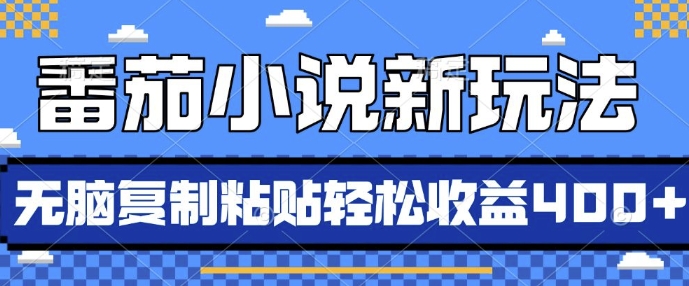 番茄小说新玩法

无脑复制粘贴轻松收益400+